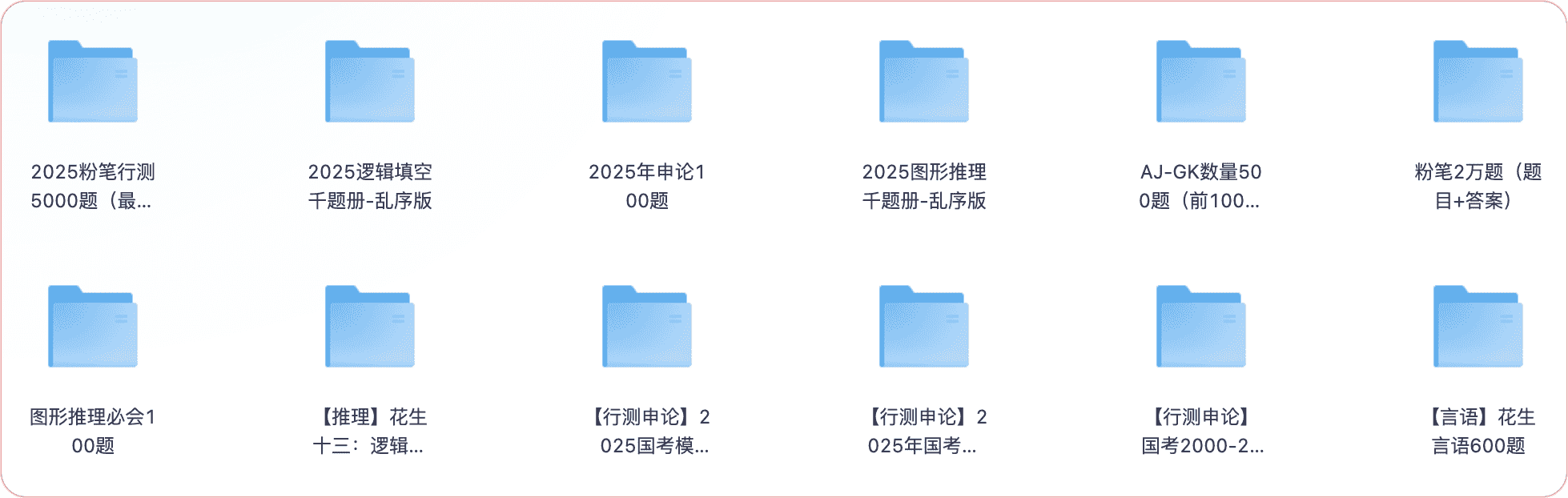 2025粉笔行测5000题（最...

2025逻辑填空千题册-乱序版

2025年申论100题

2025图形推理千题册-乱序版

AJ-GK数量500题（前100...

粉笔2万题（题目+答案）

图形推理必会100题

【推理】花生十三：逻辑...

【行测申论】2025国考模...

【行测申论】2025年国考...

【行测申论】国考2000-2...

【言语】花生言语600题